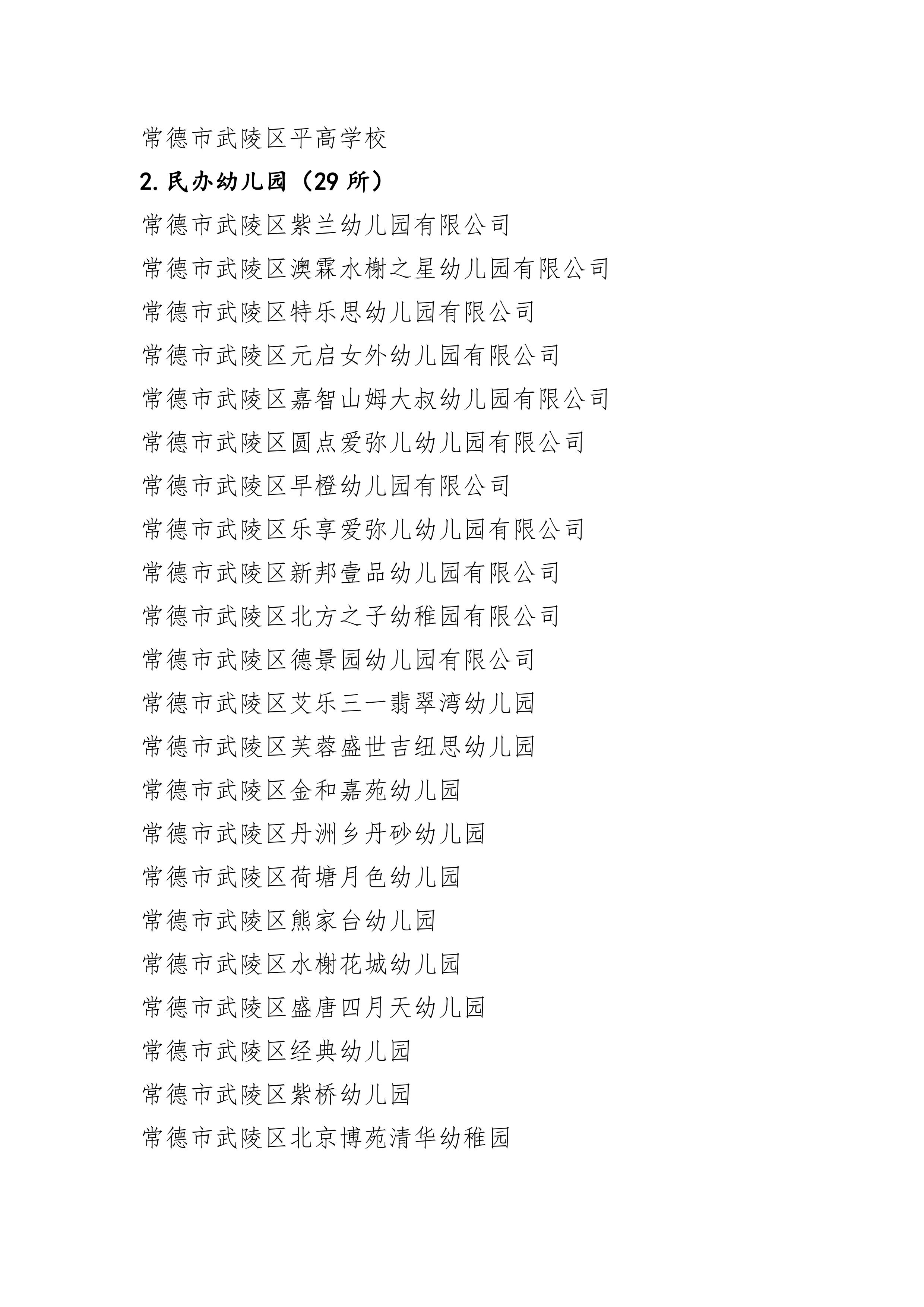 常德市武陵区平高学校

2.民办幼儿园（29 所）

常德市武陵区紫兰幼儿园有限公司

常德市武陵区澳霖水榭之星幼儿园有限公司

常德市武陵区特乐思幼儿园有限公司

常德市武陵区元启女外幼儿园有限公司

常德市武陵区嘉智山姆大叔幼儿园有限公司

常德市武陵区圆点爱弥儿幼儿园有限公司

常德市武陵区早橙幼儿园有限公司

常德市武陵区乐享爱弥儿幼儿园有限公司

常德市武陵区新邦壹品幼儿园有限公司

常德市武陵区北方之子幼稚园有限公司

常德市武陵区德景园幼儿园有限公司

常德市武陵区艾乐三一翡翠湾幼儿园

常德市武陵区芙蓉盛世吉纽思幼儿园

常德市武陵区金和嘉苑幼儿园

常德市武陵区丹洲乡丹砂幼儿园

常德市武陵区荷塘月色幼儿园

常德市武陵区熊家台幼儿园

常德市武陵区水榭花城幼儿园

常德市武陵区盛唐四月天幼儿园

常德市武陵区经典幼儿园

常德市武陵区紫桥幼儿园

常德市武陵区北京博苑清华幼稚园